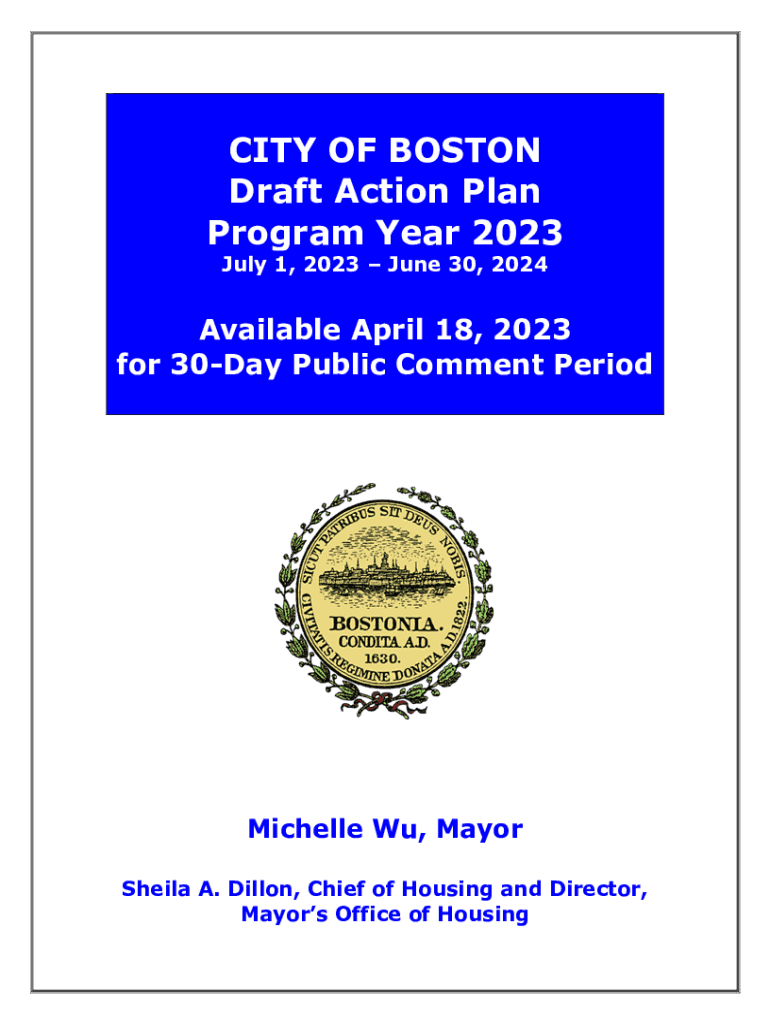 CITY OF BOSTON
Draft Action Plan
Program Year 2023
July 1, 2023 – June 30, 2024

Available April 18, 2023
for 30-Day Public Comment Period

SICUT PATRIBUS SIT DEUS NOBIS
BOSTONIA.
CONDITA A.D.
1630.
CIVITATIS REGIMINE DONATA A.D. 1822.

Michelle Wu, Mayor

Sheila A. Dillon, Chief of Housing and Director,
Mayor's Office of Housing